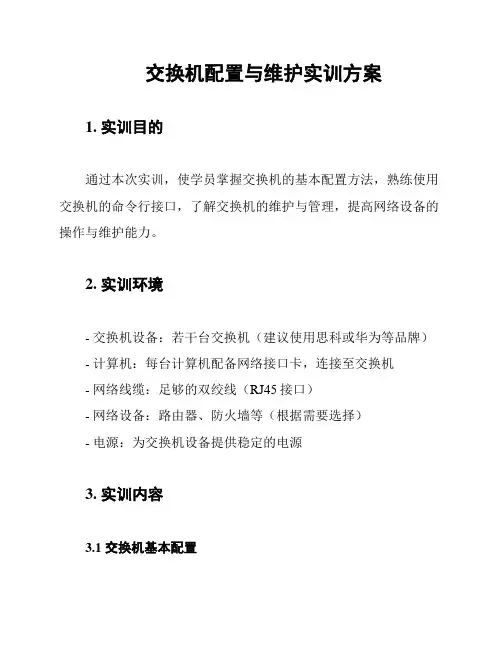 交换机配置与维护实训方案

1. 实训目的

通过本次实训，使学员掌握交换机的基本配置方法，熟练使用交换机的命令行接口，了解交换机的维护与管理，提高网络设备的操作与维护能力。

2. 实训环境

- 交换机设备：若干台交换机（建议使用思科或华为等品牌）
- 计算机：每台计算机配备网络接口卡，连接至交换机
- 网络线缆：足够的双绞线（RJ45 接口）
- 网络设备：路由器、防火墙等（根据需要选择）
- 电源：为交换机设备提供稳定的电源

3. 实训内容

3.1 交换机基本配置